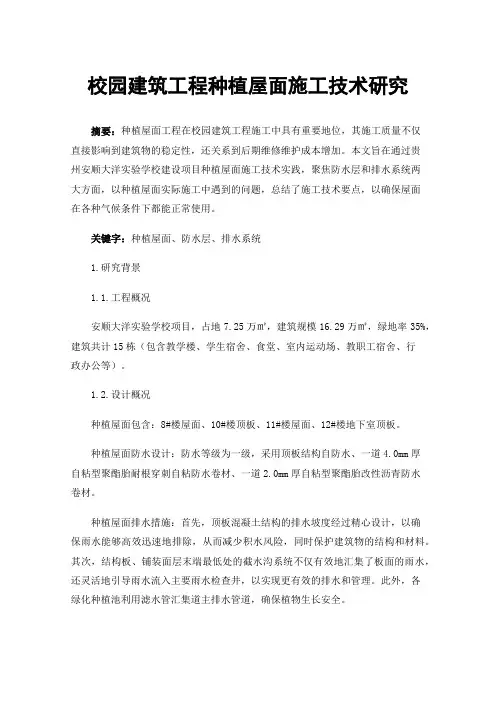 校园建筑工程种植屋面施工技术研究

摘要：种植屋面工程在校园建筑工程施工中具有重要地位，其施工质量不仅直接影响到建筑物的稳定性，还关系到后期维修维护成本增加。本文旨在通过贵州安顺大洋实验学校建设项目种植屋面施工技术实践，聚焦防水层和排水系统两大方面，以种植屋面实际施工中遇到的问题，总结了施工技术要点，以确保屋面在各种气候条件下都能正常使用。

关键字：种植屋面、防水层、排水系统

1.研究背景

1.1.工程概况

安顺大洋实验学校项目，占地 7.25 万㎡，建筑规模 16.29 万㎡，绿地率 35%，建筑共计 15 栋（包含教学楼、学生宿舍、食堂、室内运动场、教职工宿舍、行政办公等）。

1.2.设计概况

种植屋面包含：8#楼屋面、10#楼顶板、11#楼屋面、12#楼地下室顶板。

种植屋面防水设计：防水等级为一级，采用顶板结构自防水、一道 4.0mm 厚自粘型聚酯胎耐根穿刺自粘防水卷材、一道 2.0mm 厚自粘型聚酯胎改性沥青防水卷材。

种植屋面排水措施：首先，顶板混凝土结构的排水坡度经过精心设计，以确保雨水能够高效迅速地排除，从而减少积水风险，同时保护建筑物的结构和材料。其次，结构板、铺装面层末端最低处的截水沟系统不仅有效地汇集了板面的雨水，还灵活地引导雨水流入主要雨水检查井，以实现更有效的排水和管理。此外，各绿化种植池利用滤水管汇集道主排水管道，确保植物生长安全。